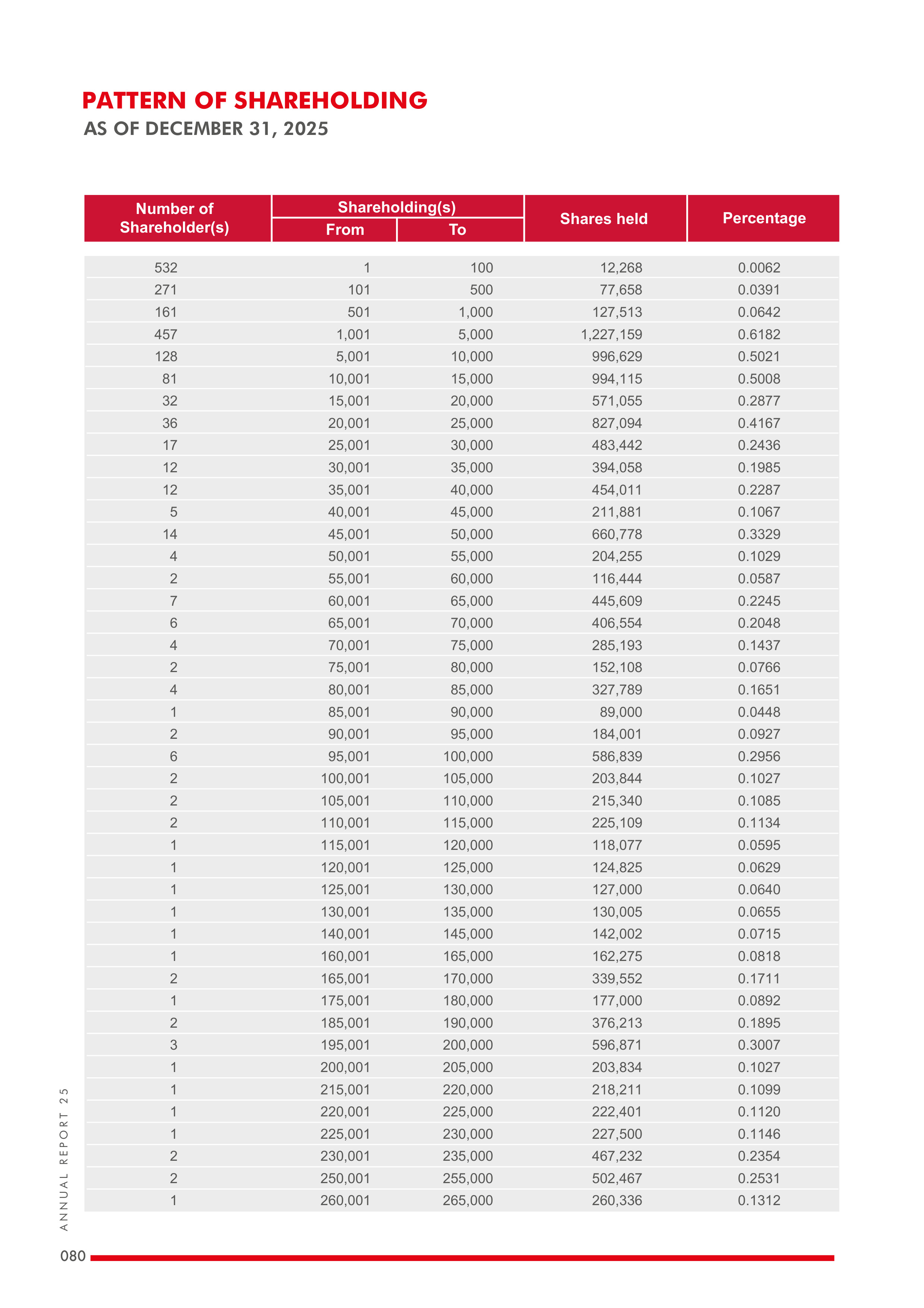 PATTERN OF SHAREHOLDING
AS OF DECEMBER 31, 2025

| Number of Shareholder(s) | Shareholding(s) From | Shareholding(s) To | Shares held | Percentage |
|---|---|---|---|---|
| 532 | 1 | 100 | 12,268 | 0.0062 |
| 271 | 101 | 500 | 77,658 | 0.0391 |
| 161 | 501 | 1,000 | 127,513 | 0.0642 |
| 457 | 1,001 | 5,000 | 1,227,159 | 0.6182 |
| 128 | 5,001 | 10,000 | 996,629 | 0.5021 |
| 81 | 10,001 | 15,000 | 994,115 | 0.5008 |
| 32 | 15,001 | 20,000 | 571,055 | 0.2877 |
| 36 | 20,001 | 25,000 | 827,094 | 0.4167 |
| 17 | 25,001 | 30,000 | 483,442 | 0.2436 |
| 12 | 30,001 | 35,000 | 394,058 | 0.1985 |
| 12 | 35,001 | 40,000 | 454,011 | 0.2287 |
| 5 | 40,001 | 45,000 | 211,881 | 0.1067 |
| 14 | 45,001 | 50,000 | 660,778 | 0.3329 |
| 4 | 50,001 | 55,000 | 204,255 | 0.1029 |
| 2 | 55,001 | 60,000 | 116,444 | 0.0587 |
| 7 | 60,001 | 65,000 | 445,609 | 0.2245 |
| 6 | 65,001 | 70,000 | 406,554 | 0.2048 |
| 4 | 70,001 | 75,000 | 285,193 | 0.1437 |
| 2 | 75,001 | 80,000 | 152,108 | 0.0766 |
| 4 | 80,001 | 85,000 | 327,789 | 0.1651 |
| 1 | 85,001 | 90,000 | 89,000 | 0.0448 |
| 2 | 90,001 | 95,000 | 184,001 | 0.0927 |
| 6 | 95,001 | 100,000 | 586,839 | 0.2956 |
| 2 | 100,001 | 105,000 | 203,844 | 0.1027 |
| 2 | 105,001 | 110,000 | 215,340 | 0.1085 |
| 2 | 110,001 | 115,000 | 225,109 | 0.1134 |
| 1 | 115,001 | 120,000 | 118,077 | 0.0595 |
| 1 | 120,001 | 125,000 | 124,825 | 0.0629 |
| 1 | 125,001 | 130,000 | 127,000 | 0.0640 |
| 1 | 130,001 | 135,000 | 130,005 | 0.0655 |
| 1 | 140,001 | 145,000 | 142,002 | 0.0715 |
| 1 | 160,001 | 165,000 | 162,275 | 0.0818 |
| 2 | 165,001 | 170,000 | 339,552 | 0.1711 |
| 1 | 175,001 | 180,000 | 177,000 | 0.0892 |
| 2 | 185,001 | 190,000 | 376,213 | 0.1895 |
| 3 | 195,001 | 200,000 | 596,871 | 0.3007 |
| 1 | 200,001 | 205,000 | 203,834 | 0.1027 |
| 1 | 215,001 | 220,000 | 218,211 | 0.1099 |
| 1 | 220,001 | 225,000 | 222,401 | 0.1120 |
| 1 | 225,001 | 230,000 | 227,500 | 0.1146 |
| 2 | 230,001 | 235,000 | 467,232 | 0.2354 |
| 2 | 250,001 | 255,000 | 502,467 | 0.2531 |
| 1 | 260,001 | 265,000 | 260,336 | 0.1312 |

ANNUAL REPORT 25

080